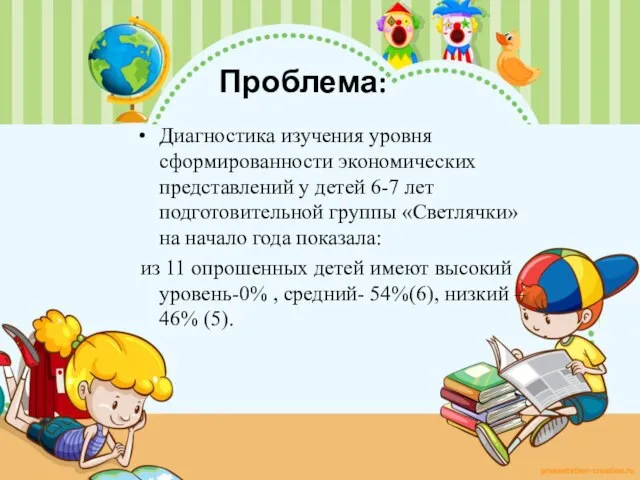 Проблема:

• Диагностика изучения уровня сформированности экономических представлений у детей 6-7 лет подготовительной группы «Светлячки» на начало года показала:

из 11 опрошенных детей имеют высокий уровень-0% , средний- 54%(6), низкий - 46% (5).

presentation-creation.ru